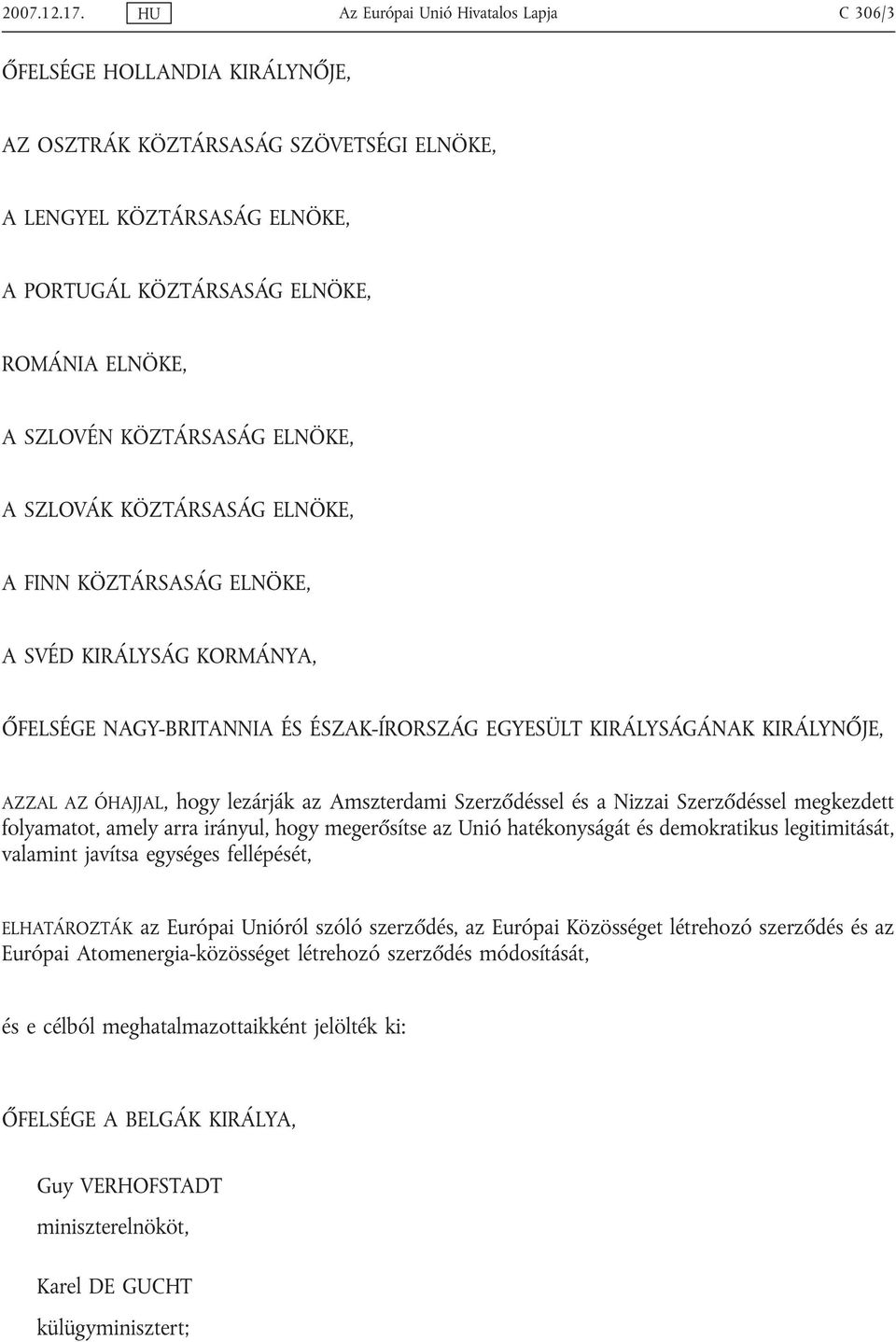 2007.12.17. HU Az Európai Unió Hivatalos Lapja C 306/3

ŐFELSÉGE HOLLANDIA KIRÁLYNŐJE,

AZ OSZTRÁK KÖZTÁRSASÁG SZÖVETSÉGI ELNÖKE,

A LENGYEL KÖZTÁRSASÁG ELNÖKE,

A PORTUGÁL KÖZTÁRSASÁG ELNÖKE,

ROMÁNIA ELNÖKE,

A SZLOVÉN KÖZTÁRSASÁG ELNÖKE,

A SZLOVÁK KÖZTÁRSASÁG ELNÖKE,

A FINN KÖZTÁRSASÁG ELNÖKE,

A SVÉD KIRÁLYSÁG KORMÁNYA,

ŐFELSÉGE NAGY-BRITANNIA ÉS ÉSZAK-ÍRORSZÁG EGYESÜLT KIRÁLYSÁGÁNAK KIRÁLYNŐJE,

AZZAL AZ ÓHAJJAL, hogy lezárják az Amszterdami Szerződéssel és a Nizzai Szerződéssel megkezdett folyamatot, amely arra irányul, hogy megerősítse az Unió hatékonyságát és demokratikus legitimitását, valamint javítsa egységes fellépését,

ELHATÁROZTÁK az Európai Unióról szóló szerződés, az Európai Közösséget létrehozó szerződés és az Európai Atomenergia-közösséget létrehozó szerződés módosítását,

és e célból meghatalmazottaikként jelölték ki:

ŐFELSÉGE A BELGÁK KIRÁLYA,

Guy VERHOFSTADT

miniszterelnököt,

Karel DE GUCHT

külügyminisztert;